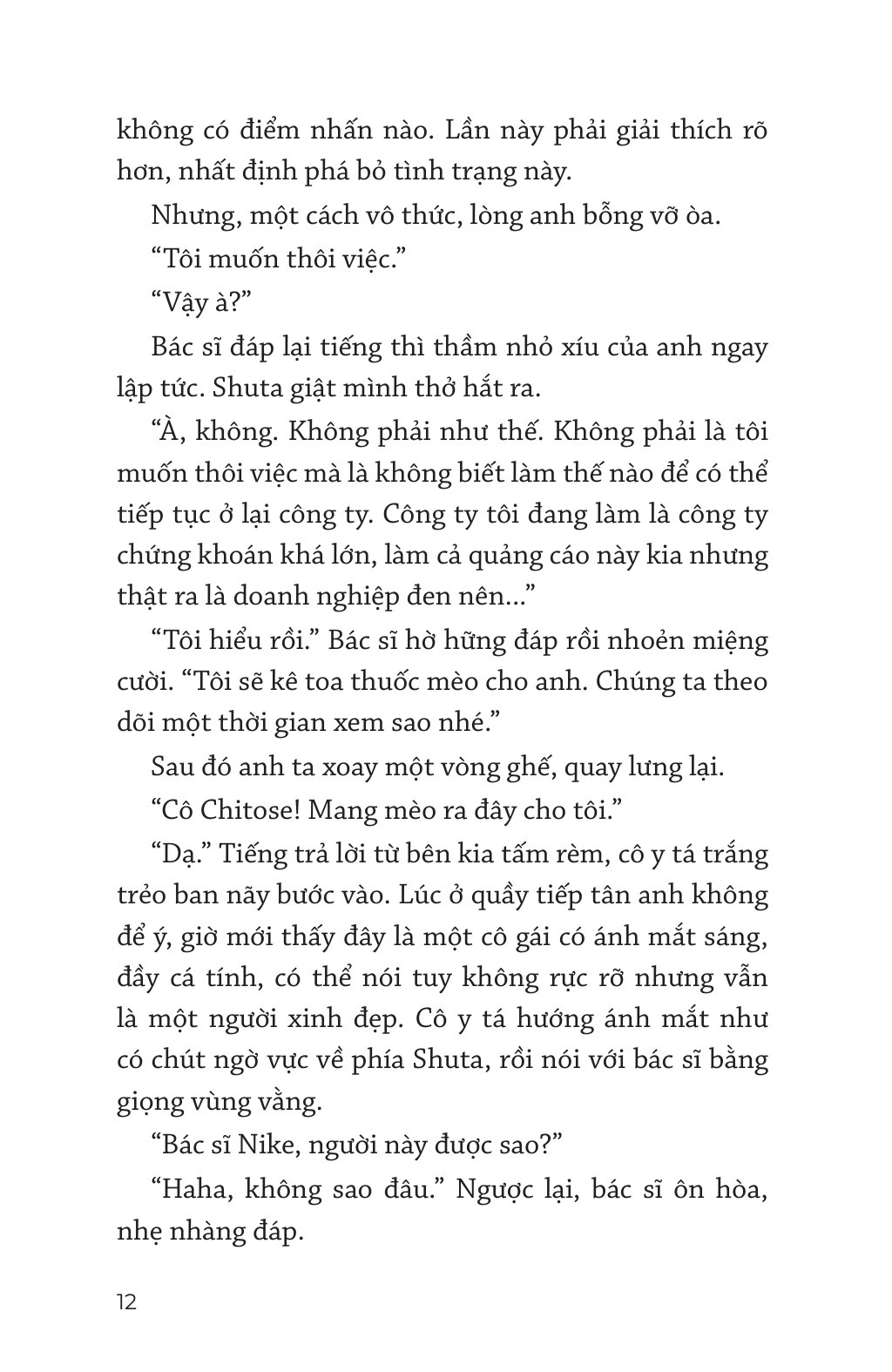 không có điểm nhấn nào. Lần này phải giải thích rõ hơn, nhất định phá bỏ tình trạng này.

Nhưng, một cách vô thức, lòng anh bỗng vỡ òa.

“Tôi muốn thôi việc.”

“Vậy à?”

Bác sĩ đáp lại tiếng thì thầm nhỏ xíu của anh ngay lập tức. Shuta giật mình thở hắt ra.

“À, không. Không phải như thế. Không phải là tôi muốn thôi việc mà là không biết làm thế nào để có thể tiếp tục ở lại công ty. Công ty tôi đang làm là công ty chứng khoán khá lớn, làm cả quảng cáo này kia nhưng thật ra là doanh nghiệp đen nên...”

“Tôi hiểu rồi.” Bác sĩ hờ hững đáp rồi nhoẻn miệng cười. “Tôi sẽ kê toa thuốc mèo cho anh. Chúng ta theo dõi một thời gian xem sao nhé.”

Sau đó anh ta xoay một vòng ghế, quay lưng lại.

“Cô Chitose! Mang mèo ra đây cho tôi.”

“Dạ.” Tiếng trả lời từ bên kia tấm rèm, cô y tá trắng trẻo ban nãy bước vào. Lúc ở quầy tiếp tân anh không để ý, giờ mới thấy đây là một cô gái có ánh mắt sáng, đầy cá tính, có thể nói tuy không rực rỡ nhưng vẫn là một người xinh đẹp. Cô y tá hướng ánh mắt như có chút ngờ vực về phía Shuta, rồi nói với bác sĩ bằng giọng vùng vằng.

“Bác sĩ Nike, người này được sao?”

“Haha, không sao đâu.” Ngược lại, bác sĩ ôn hòa, nhẹ nhàng đáp.

12